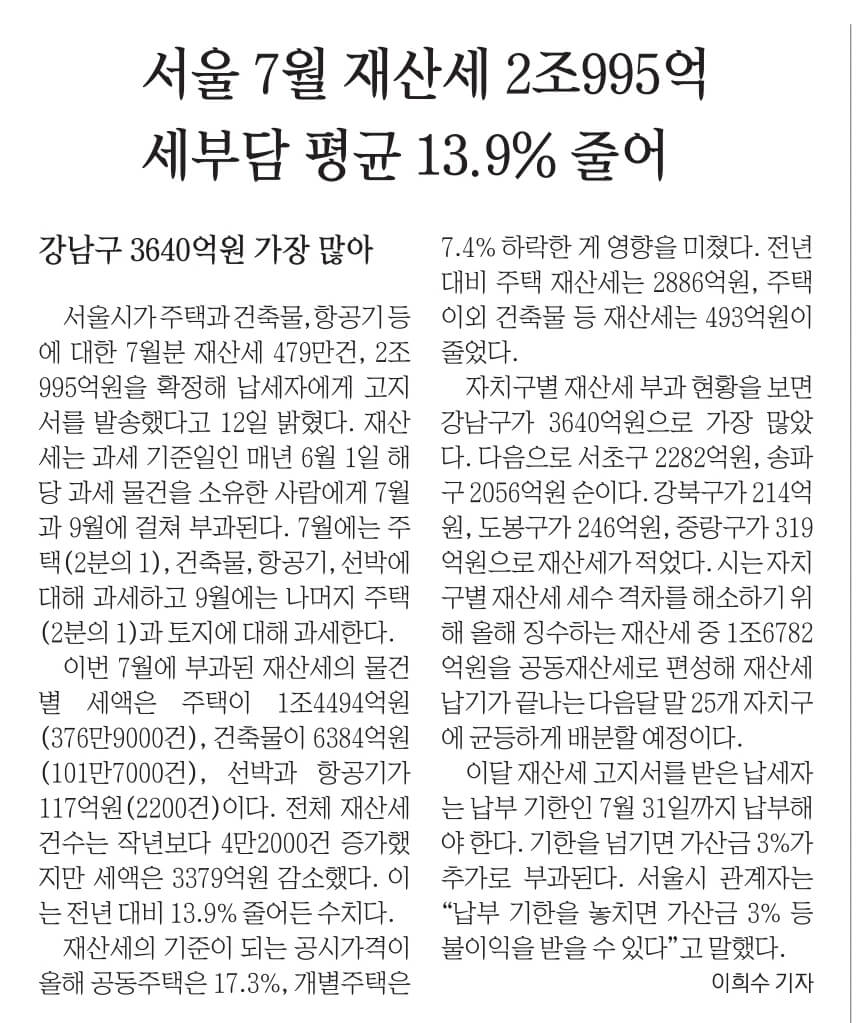 서울 7월 재산세 2조995억
세부담 평균 13.9% 줄어

강남구 3640억원 가장 많아

서울시가 주택과 건축물, 항공기 등에 대한 7월분 재산세 479만건, 2조995억원을 확정해 납세자에게 고지서를 발송했다고 12일 밝혔다. 재산세는 과세 기준일인 매년 6월 1일 해당 과세 물건을 소유한 사람에게 7월과 9월에 걸쳐 부과된다. 7월에는 주택(2분의 1), 건축물, 항공기, 선박에 대해 과세하고 9월에는 나머지 주택(2분의 1)과 토지에 대해 과세한다.

이번 7월에 부과된 재산세의 물건별 세액은 주택이 1조4494억원(376만9000건), 건축물이 6384억원(101만7000건), 선박과 항공기가 117억원(2200건)이다. 전체 재산세 건수는 작년보다 4만2000건 증가했지만 세액은 3379억원 감소했다. 이는 전년 대비 13.9% 줄어든 수치다.

재산세의 기준이 되는 공시가격이 올해 공동주택은 17.3%, 개별주택은 7.4% 하락한 게 영향을 미쳤다. 전년 대비 주택 재산세는 2886억원, 주택 이외 건축물 등 재산세는 493억원이 줄었다.

자치구별 재산세 부과 현황을 보면 강남구가 3640억원으로 가장 많았다. 다음으로 서초구 2282억원, 송파구 2056억원 순이다. 강북구가 214억원, 도봉구가 246억원, 중랑구가 319억원으로 재산세가 적었다. 시는 자치구별 재산세 세수 격차를 해소하기 위해 올해 징수하는 재산세 중 1조6782억원을 공동재산세로 편성해 재산세 납기가 끝나는 다음달 말 25개 자치구에 균등하게 배분할 예정이다.

이달 재산세 고지서를 받은 납세자는 납부 기한인 7월 31일까지 납부해야 한다. 기한을 넘기면 가산금 3%가 추가로 부과된다. 서울시 관계자는 "납부 기한을 놓치면 가산금 3% 등 불이익을 받을 수 있다"고 말했다.

이희수 기자